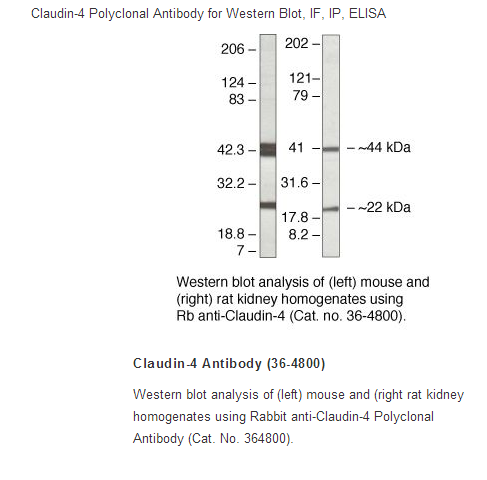 Claudin-4 Polyclonal Antibody for Western Blot, IF, IP, ELISA

206 –
124 –
83 –
42.3 –
32.2 –
18.8 –
7 –

202 –
121–
79 –
41 –
31.6 –
17.8 –
8.2 –

– ~44 kDa
– ~22 kDa

Western blot analysis of (left) mouse and (right) rat kidney homogenates using Rb anti-Claudin-4 (Cat. no. 36-4800).

Claudin-4 Antibody (36-4800)

Western blot analysis of (left) mouse and (right rat kidney homogenates using Rabbit anti-Claudin-4 Polyclonal Antibody (Cat. No. 364800).